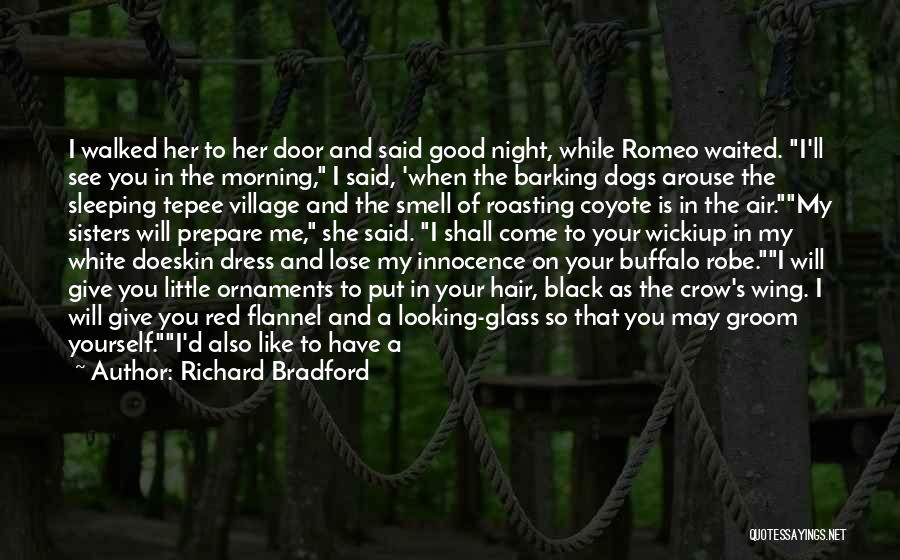 I walked her to her door and said good night, while Romeo waited. "I'll see you in the morning," I said, 'when the barking dogs arouse the sleeping tepee village and the smell of roasting coyote is in the air.""My sisters will prepare me," she said. "I shall come to your wickiup in my white doeskin dress and lose my innocence on your buffalo robe.""I will give you little ornaments to put in your hair, black as the crow's wing. I will give you red flannel and a looking-glass so that you may groom yourself.""I'd also like to have a

~ Author: Richard Bradford

QUOTESSAYINGS.NET